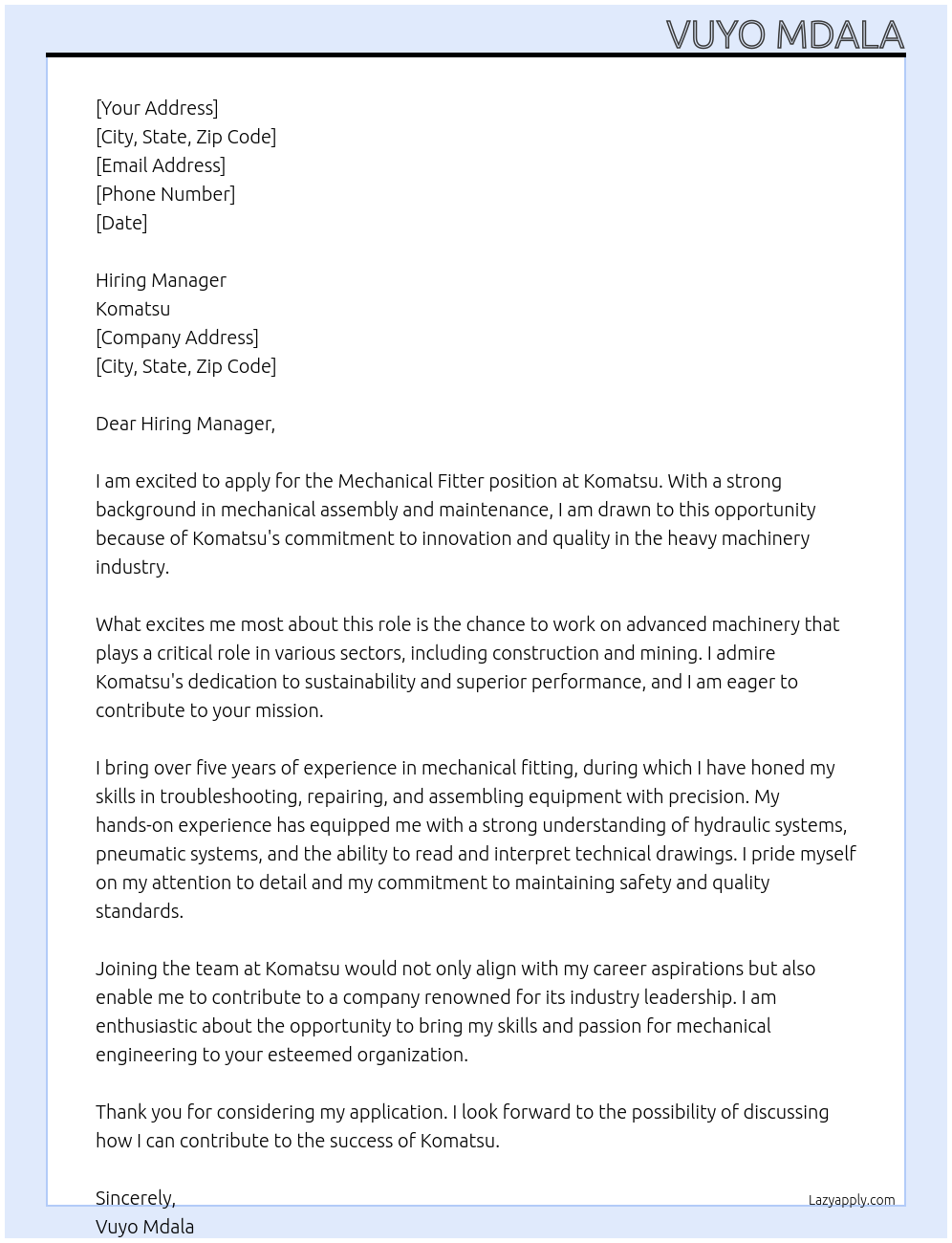 VUYO MDALA

[Your Address]
[City, State, Zip Code]
[Email Address]
[Phone Number]
[Date]

Hiring Manager
Komatsu
[Company Address]
[City, State, Zip Code]

Dear Hiring Manager,

I am excited to apply for the Mechanical Fitter position at Komatsu. With a strong background in mechanical assembly and maintenance, I am drawn to this opportunity because of Komatsu's commitment to innovation and quality in the heavy machinery industry.

What excites me most about this role is the chance to work on advanced machinery that plays a critical role in various sectors, including construction and mining. I admire Komatsu's dedication to sustainability and superior performance, and I am eager to contribute to your mission.

I bring over five years of experience in mechanical fitting, during which I have honed my skills in troubleshooting, repairing, and assembling equipment with precision. My hands-on experience has equipped me with a strong understanding of hydraulic systems, pneumatic systems, and the ability to read and interpret technical drawings. I pride myself on my attention to detail and my commitment to maintaining safety and quality standards.

Joining the team at Komatsu would not only align with my career aspirations but also enable me to contribute to a company renowned for its industry leadership. I am enthusiastic about the opportunity to bring my skills and passion for mechanical engineering to your esteemed organization.

Thank you for considering my application. I look forward to the possibility of discussing how I can contribute to the success of Komatsu.

Sincerely,
Vuyo Mdala

Lazyapply.com